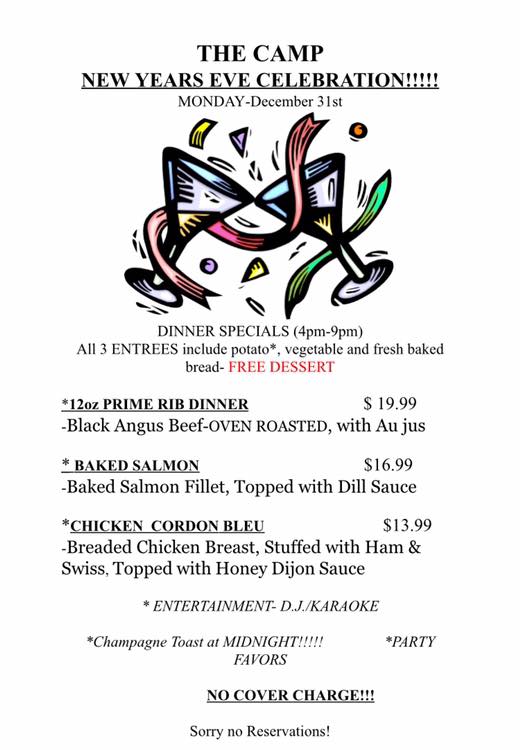 THE CAMP
NEW YEARS EVE CELEBRATION!!!!!
MONDAY-December 31st

DINNER SPECIALS (4pm-9pm)
All 3 ENTREES include potato*, vegetable and fresh baked bread- FREE DESSERT

*12oz PRIME RIB DINNER $ 19.99
-Black Angus Beef-OVEN ROASTED, with Au jus

* BAKED SALMON $16.99
-Baked Salmon Fillet, Topped with Dill Sauce

*CHICKEN CORDON BLEU $13.99
-Breaded Chicken Breast, Stuffed with Ham & Swiss, Topped with Honey Dijon Sauce

* ENTERTAINMENT- D.J./KARAOKE

*Champagne Toast at MIDNIGHT!!!!! *PARTY FAVORS

NO COVER CHARGE!!!

Sorry no Reservations!